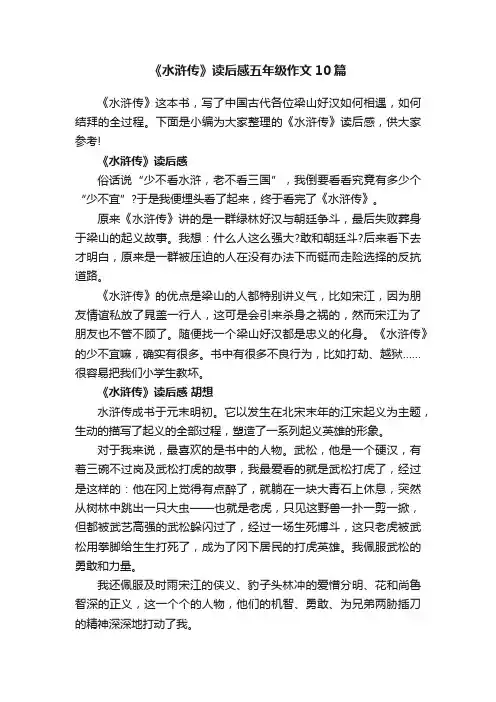 《水浒传》读后感五年级作文10篇

《水浒传》这本书，写了中国古代各位梁山好汉如何相遇，如何结拜的全过程。下面是小编为大家整理的《水浒传》读后感，供大家参考!

《水浒传》读后感

俗话说“少不看水浒，老不看三国”，我倒要看看究竟有多少个“少不宜”?于是我便埋头看了起来，终于看完了《水浒传》。

原来《水浒传》讲的是一群绿林好汉与朝廷争斗，最后失败葬身于梁山的起义故事。我想：什么人这么强大?敢和朝廷斗?后来看下去才明白，原来是一群被压迫的人在没有办法下而铤而走险选择的反抗道路。

《水浒传》的优点是梁山的人都特别讲义气，比如宋江，因为朋友情谊私放了晁盖一行人，这可是会引来杀身之祸的，然而宋江为了朋友也不管不顾了。随便找一个梁山好汉都是忠义的化身。《水浒传》的少不宜嘛，确实有很多。书中有很多不良行为，比如打劫、越狱……很容易把我们小学生教坏。

《水浒传》读后感 胡想

水浒传成书于元末明初。它以发生在北宋末年的江宋起义为主题，生动的描写了起义的全部过程，塑造了一系列起义英雄的形象。

对于我来说，最喜欢的是书中的人物。武松，他是一个硬汉，有着三碗不过岗及武松打虎的故事，我最爱看的就是武松打虎了，经过是这样的：他在冈上觉得有点醉了，就躺在一块大青石上休息，突然从树林中跳出一只大虫——也就是老虎，只见这野兽一扑一剪一掀，但都被武艺高强的武松躲闪过了，经过一场生死搏斗，这只老虎被武松用拳脚给生生打死了，成为了冈下居民的打虎英雄。我佩服武松的勇敢和力量。

我还佩服及时雨宋江的侠义、豹子头林冲的爱憎分明、花和尚鲁智深的正义，这一个个的人物，他们的机智、勇敢、为兄弟两肋插刀的精神深深地打动了我。